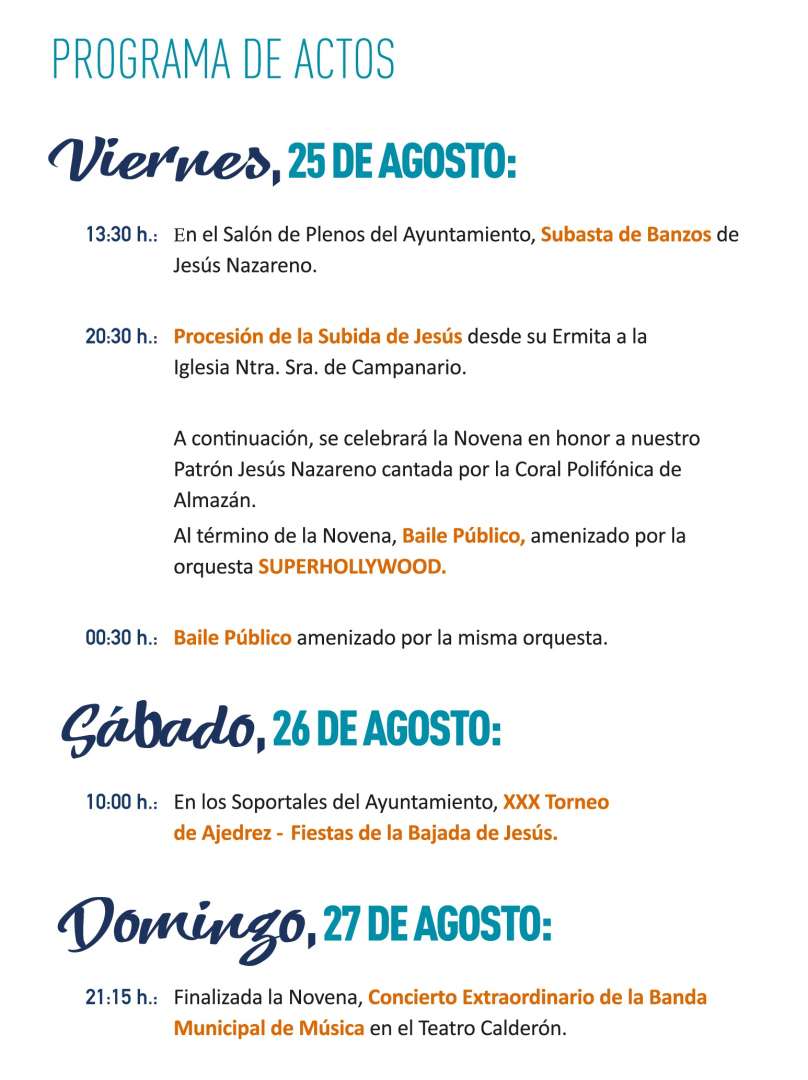 PROGRAMA DE ACTOS

Viernes, 25 DE AGOSTO:

13:30 h.: En el Salón de Plenos del Ayuntamiento, Subasta de Banzos de Jesús Nazareno.

20:30 h.: Procesión de la Subida de Jesús desde su Ermita a la Iglesia Ntra. Sra. de Campanario.

A continuación, se celebrará la Novena en honor a nuestro Patrón Jesús Nazareno cantada por la Coral Polifónica de Almazán.

Al término de la Novena, Baile Público, amenizado por la orquesta SUPERHOLLYWOOD.

00:30 h.: Baile Público amenizado por la misma orquesta.

Sábado, 26 DE AGOSTO:

10:00 h.: En los Soportales del Ayuntamiento, XXX Torneo de Ajedrez - Fiestas de la Bajada de Jesús.

Domingo, 27 DE AGOSTO:

21:15 h.: Finalizada la Novena, Concierto Extraordinario de la Banda Municipal de Música en el Teatro Calderón.